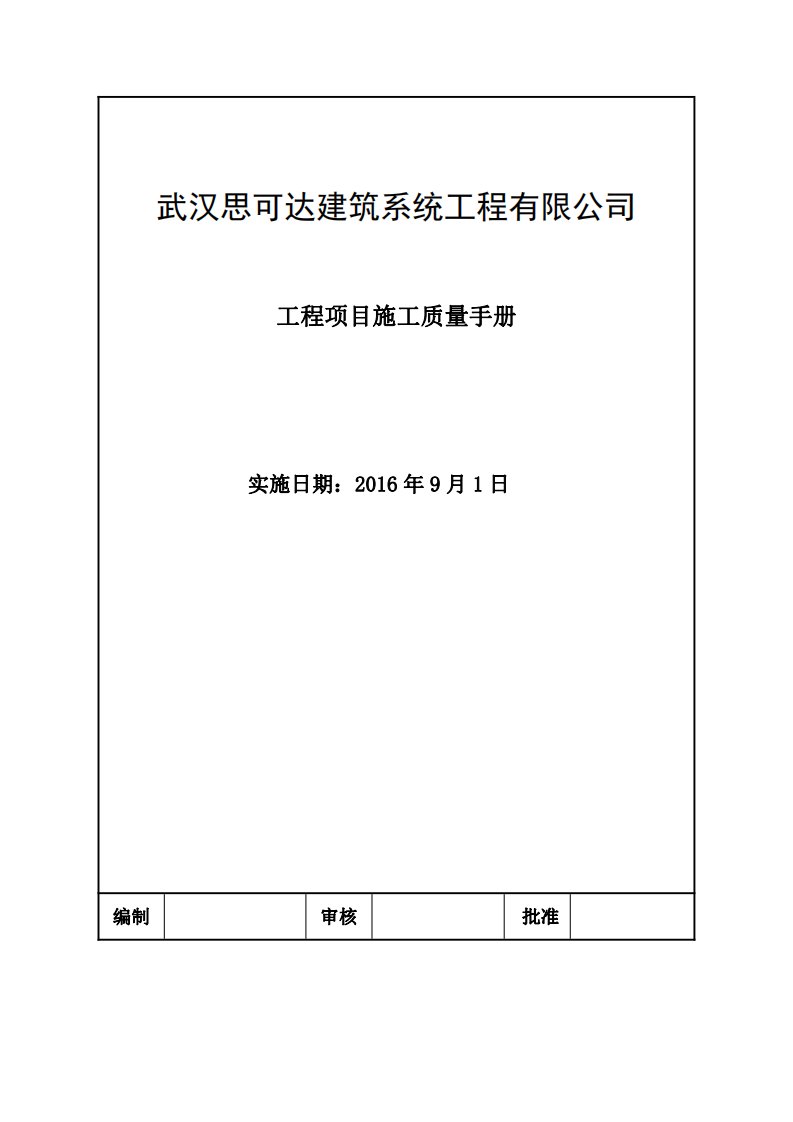 武汉思可达建筑系统工程有限公司

工程项目施工质量手册

实施日期：2016 年 9 月 1 日

| 编制 |  | 审核 |  | 批准 |  |
|---|---|---|---|---|---|